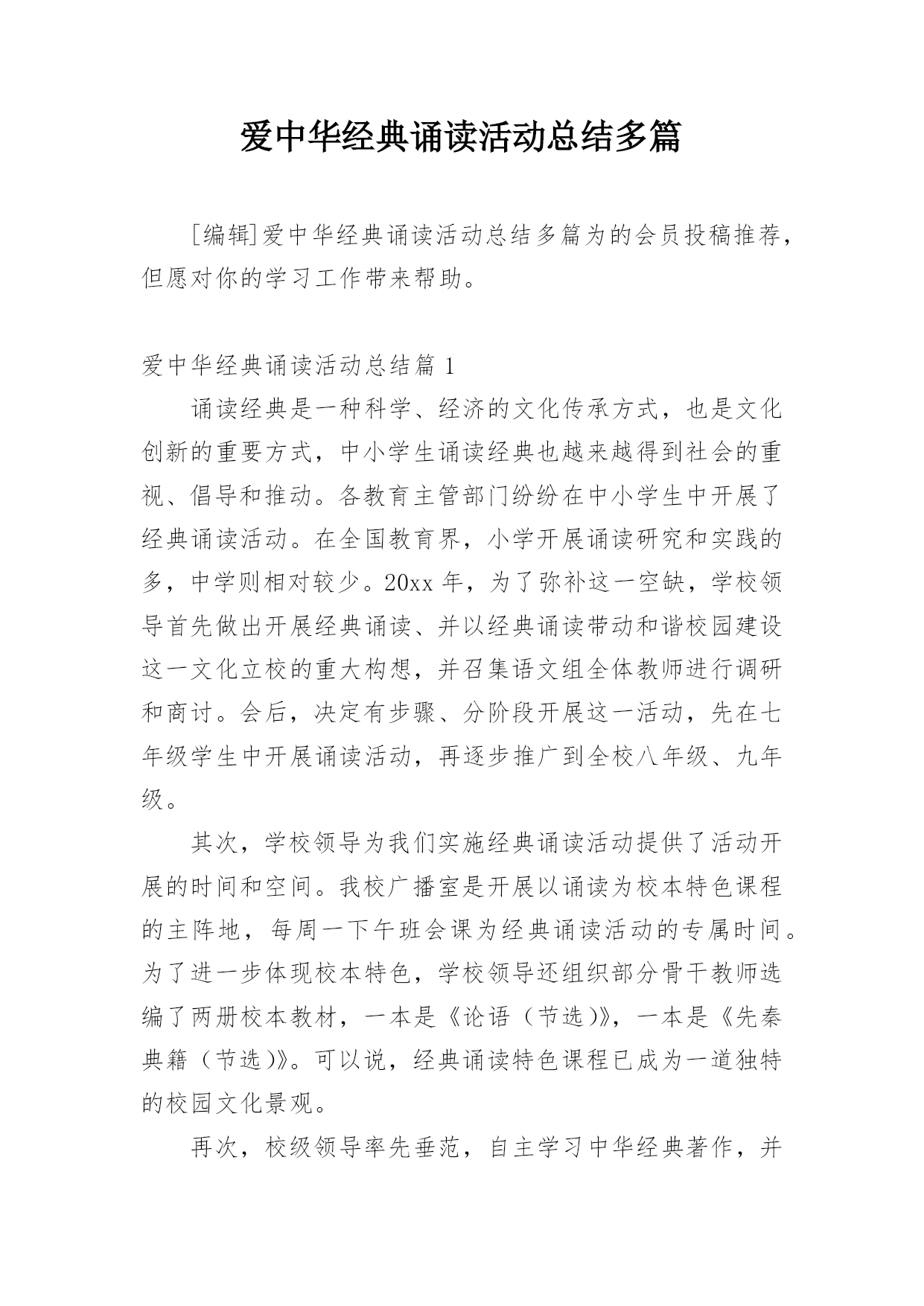 爱中华经典诵读活动总结多篇

[编辑]爱中华经典诵读活动总结多篇为的会员投稿推荐，但愿对你的学习工作带来帮助。

爱中华经典诵读活动总结篇 1

诵读经典是一种科学、经济的文化传承方式，也是文化创新的重要方式，中小学生诵读经典也越来越得到社会的重视、倡导和推动。各教育主管部门纷纷在中小学生中开展了经典诵读活动。在全国教育界，小学开展诵读研究和实践的多，中学则相对较少。20xx 年，为了弥补这一空缺，学校领导首先做出开展经典诵读、并以经典诵读带动和谐校园建设这一文化立校的重大构想，并召集语文组全体教师进行调研和商讨。会后，决定有步骤、分阶段开展这一活动，先在七年级学生中开展诵读活动，再逐步推广到全校八年级、九年级。

其次，学校领导为我们实施经典诵读活动提供了活动开展的时间和空间。我校广播室是开展以诵读为校本特色课程的主阵地，每周一下午班会课为经典诵读活动的专属时间。为了进一步体现校本特色，学校领导还组织部分骨干教师选编了两册校本教材，一本是《论语（节选）》，一本是《先秦典籍（节选）》。可以说，经典诵读特色课程已成为一道独特的校园文化景观。

再次，校级领导率先垂范，自主学习中华经典著作，并